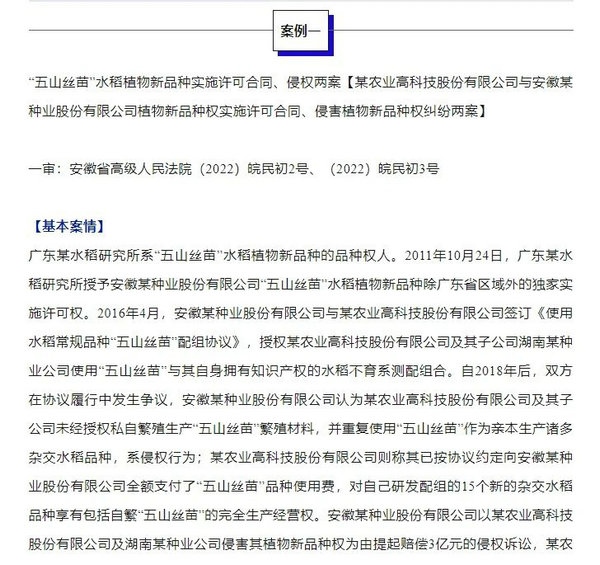 案例一

“五山丝苗”水稻植物新品种实施许可合同、侵权两案【某农业高科技股份有限公司与安徽某种业股份有限公司植物新品种权实施许可合同、侵害植物新品种权纠纷两案】

一审：安徽省高级人民法院（2022）皖民初2号、（2022）皖民初3号

【基本案情】

广东某水稻研究所系“五山丝苗”水稻植物新品种的品种权人。2011年10月24日，广东某水稻研究所授予安徽某种业股份有限公司“五山丝苗”水稻植物新品种除广东省区域外的独家实施许可权。2016年4月，安徽某种业股份有限公司与某农业高科技股份有限公司签订《使用水稻常规品种“五山丝苗”配组协议》，授权某农业高科技股份有限公司及其子公司湖南某种业公司使用“五山丝苗”与其自身拥有知识产权的水稻不育系测配组合。自2018年后，双方在协议履行中发生争议，安徽某种业股份有限公司认为某农业高科技股份有限公司及其子公司未经授权私自繁殖生产“五山丝苗”繁殖材料，并重复使用“五山丝苗”作为亲本生产诸多杂交水稻品种，系侵权行为；某农业高科技股份有限公司则称其已按协议约定向安徽某种业股份有限公司全额支付了“五山丝苗”品种使用费，对自己研发配组的15个新的杂交水稻品种享有包括自繁“五山丝苗”的完全生产经营权。安徽某种业股份有限公司以某农业高科技股份有限公司及湖南某种业公司侵害其植物新品种权为由提起赔偿3亿元的侵权诉讼，某农